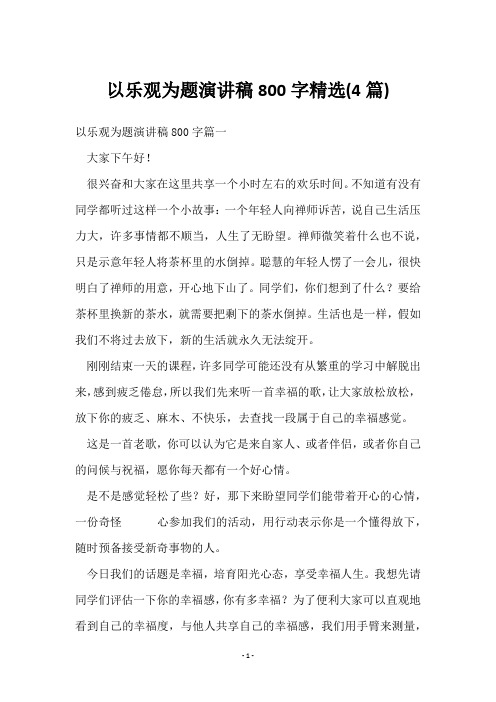 以乐观为题演讲稿 800 字精选(4 篇)

以乐观为题演讲稿 800 字篇一

大家下午好！

很兴奋和大家在这里共享一个小时左右的欢乐时间。不知道有没有同学都听过这样一个小故事：一个年轻人向禅师诉苦，说自己生活压力大，许多事情都不顺当，人生了无盼望。禅师微笑着什么也不说，只是示意年轻人将茶杯里的水倒掉。聪慧的年轻人愣了一会儿，很快明白了禅师的用意，开心地下山了。同学们，你们想到了什么？要给茶杯里换新的茶水，就需要把剩下的茶水倒掉。生活也是一样，假如我们不将过去放下，新的生活就永久无法绽开。

刚刚结束一天的课程，许多同学可能还没有从繁重的学习中解脱出来，感到疲乏倦怠，所以我们先来听一首幸福的歌，让大家放松放松，放下你的疲乏、麻木、不快乐，去查找一段属于自己的幸福感觉。

这是一首老歌，你可以认为它是来自家人、或者伴侣，或者你自己的问候与祝福，愿你每天都有一个好心情。

是不是感觉轻松了些？好，那下来盼望同学们能带着开心的心情，一份奇怪 心参加我们的活动，用行动表示你是一个懂得放下，随时预备接受新奇事物的人。

今日我们的话题是幸福，培育阳光心态，享受幸福人生。我想先请同学们评估一下你的幸福感，你有多幸福？为了便利大家可以直观地看到自己的幸福度，与他人共享自己的幸福感，我们用手臂来测量，

- 1 -